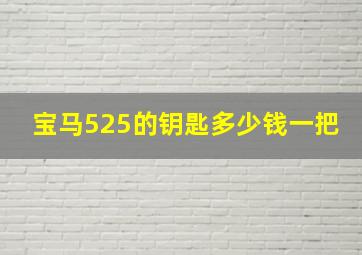 宝马525的钥匙多少钱一把